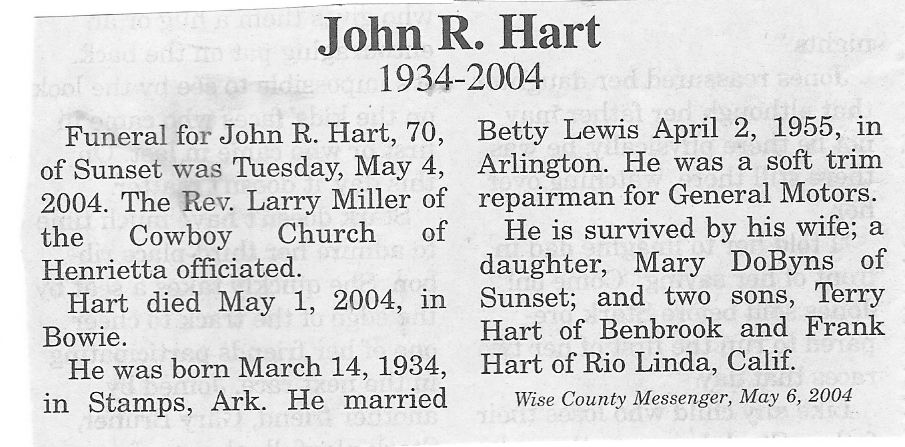 John R. Hart
1934-2004

Funeral for John R. Hart, 70, of Sunset was Tuesday, May 4, 2004. The Rev. Larry Miller of the Cowboy Church of Henrietta officiated.

Hart died May 1, 2004, in Bowie.

He was born March 14, 1934, in Stamps, Ark. He married Betty Lewis April 2, 1955, in Arlington. He was a soft trim repairman for General Motors.

He is survived by his wife; a daughter, Mary DoByns of Sunset; and two sons, Terry Hart of Benbrook and Frank Hart of Rio Linda, Calif.

Wise County Messenger, May 6, 2004